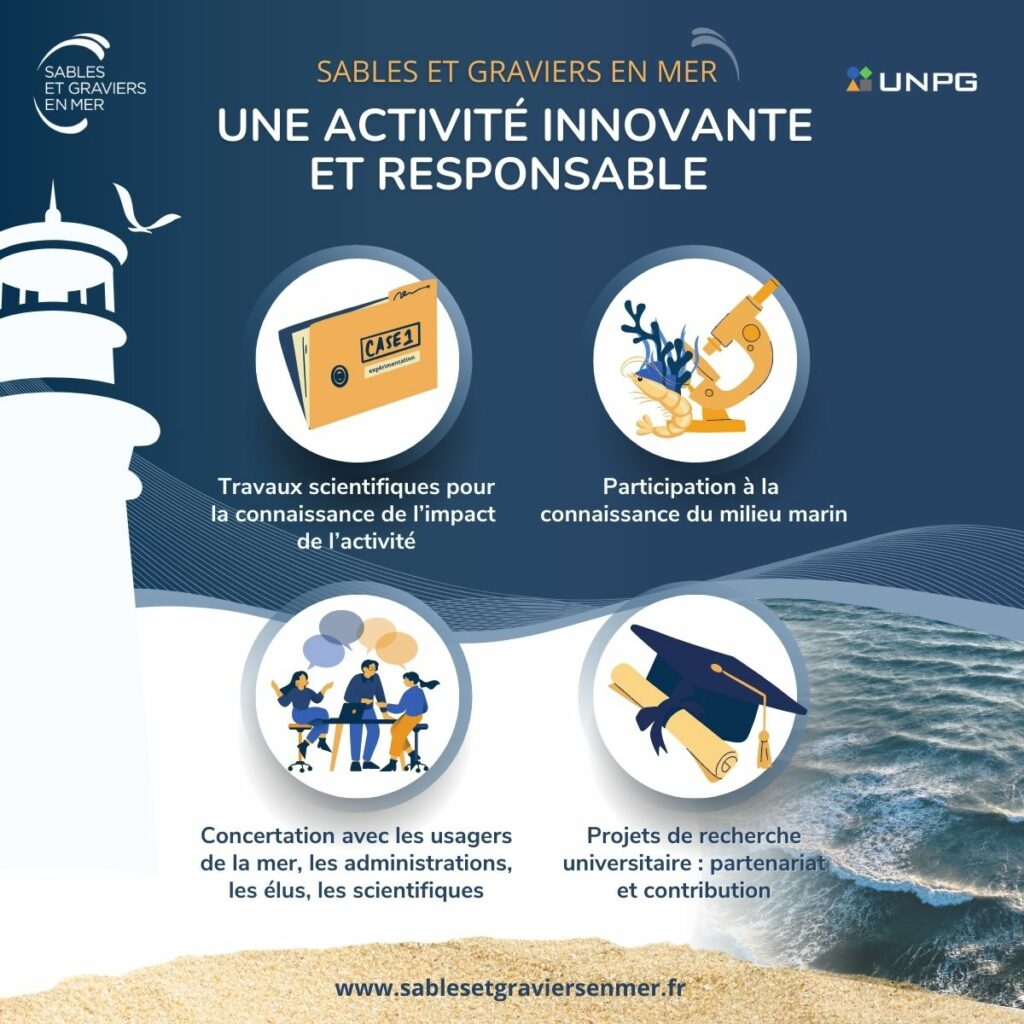 SABLES ET GRAVIERS EN MER

SABLES ET GRAVIERS EN MER

UNPG

UNE ACTIVITÉ INNOVANTE ET RESPONSABLE

CASE 1
expérimentation

Travaux scientifiques pour la connaissance de l'impact de l'activité

Participation à la connaissance du milieu marin

Concertation avec les usagers de la mer, les administrations, les élus, les scientifiques

Projets de recherche universitaire : partenariat et contribution

www.sablesetgraviersenmer.fr